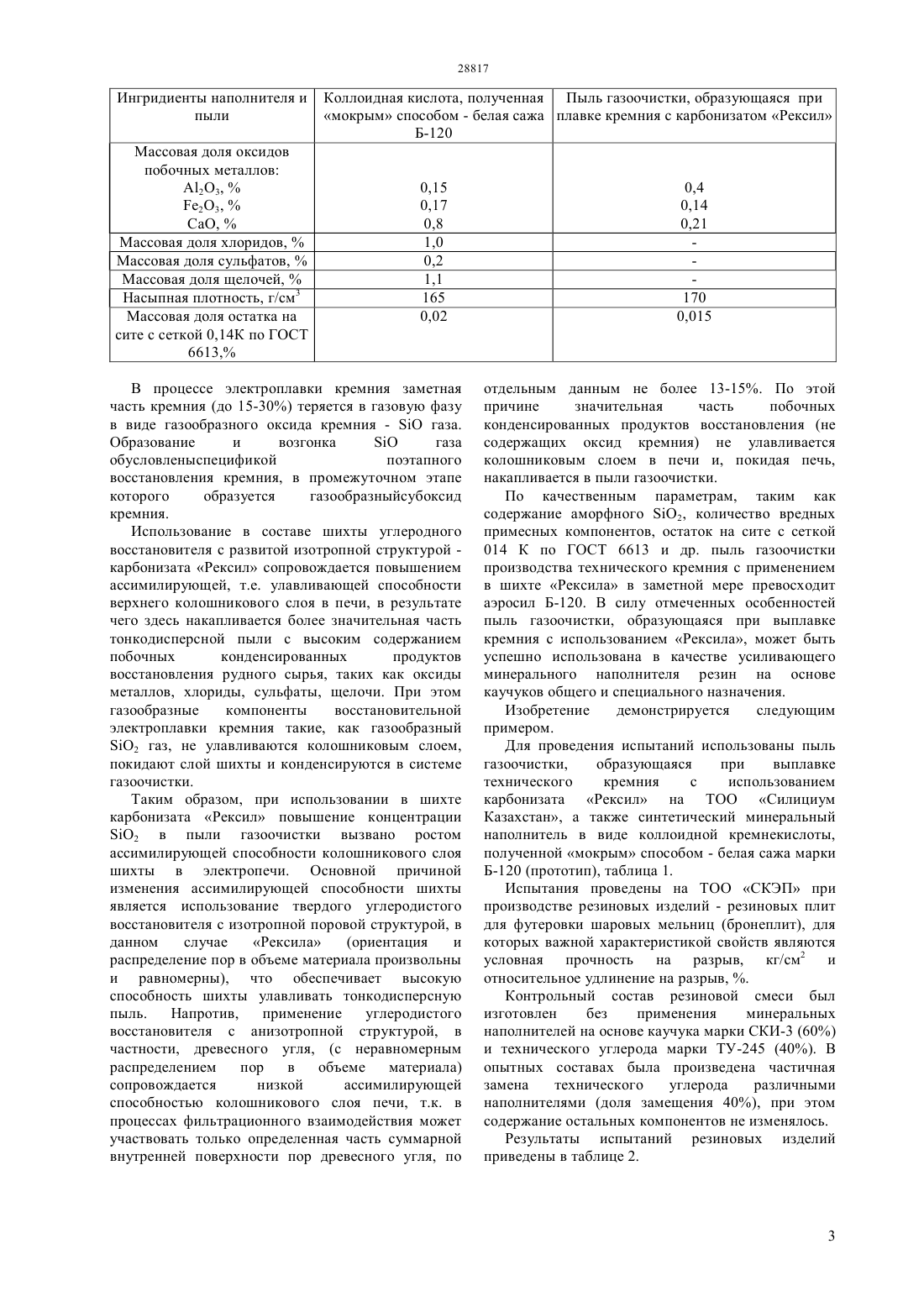 28817

| Ингридиенты наполнителя и пыли | Коллоидная кислота, полученная «мокрым» способом - белая сажа Б-120 | Пыль газоочистки, образующаяся при плавке кремния с карбонизатом «Рексил» |
|---|---|---|
| Массовая доля оксидов побочных металлов: $Al_2O_3$, % $Fe_2O_3$, % CaO, % | 0,15 0,17 0,8 | 0,4 0,14 0,21 |
| Массовая доля хлоридов, % | 1,0 | - |
| Массовая доля сульфатов, % | 0,2 | - |
| Массовая доля щелочей, % | 1,1 | - |
| Насыпная плотность, г/см$^3$ | 165 | 170 |
| Массовая доля остатка на сите с сеткой 0,14К по ГОСТ 6613,% | 0,02 | 0,015 |

В процессе электроплавки кремния заметная часть кремния (до 15-30%) теряется в газовую фазу в виде газообразного оксида кремния - SiO газа. Образование и возгонка SiO газа обусловленыспецификой поэтапного восстановления кремния, в промежуточном этапе которого образуется газообразныйсубоксид кремния.

Использование в составе шихты углеродного восстановителя с развитой изотропной структурой - карбонизата «Рексил» сопровождается повышением ассимилирующей, т.е. улавливающей способности верхнего колошникового слоя в печи, в результате чего здесь накапливается более значительная часть тонкодисперсной пыли с высоким содержанием побочных конденсированных продуктов восстановления рудного сырья, таких как оксиды металлов, хлориды, сульфаты, щелочи. При этом газообразные компоненты восстановительной электроплавки кремния такие, как газообразный $SiO_2$ газ, не улавливаются колошниковым слоем, покидают слой шихты и конденсируются в системе газоочистки.

Таким образом, при использовании в шихте карбонизата «Рексил» повышение концентрации $SiO_2$ в пыли газоочистки вызвано ростом ассимилирующей способности колошникового слоя шихты в электропечи. Основной причиной изменения ассимилирующей способности шихты является использование твердого углеродистого восстановителя с изотропной поровой структурой, в данном случае «Рексила» (ориентация и распределение пор в объеме материала произвольны и равномерны), что обеспечивает высокую способность шихты улавливать тонкодисперсную пыль. Напротив, применение углеродистого восстановителя с анизотропной структурой, в частности, древесного угля, (с неравномерным распределением пор в объеме материала) сопровождается низкой ассимилирующей способностью колошникового слоя печи, т.к. в процессах фильтрационного взаимодействия может участвовать только определенная часть суммарной внутренней поверхности пор древесного угля, по отдельным данным не более 13-15%. По этой причине значительная часть побочных конденсированных продуктов восстановления (не содержащих оксид кремния) не улавливается колошниковым слоем в печи и, покидая печь, накапливается в пыли газоочистки.

По качественным параметрам, таким как содержание аморфного $SiO_2$, количество вредных примесных компонентов, остаток на сите с сеткой 014 К по ГОСТ 6613 и др. пыль газоочистки производства технического кремния с применением в шихте «Рексила» в заметной мере превосходит аэросил Б-120. В силу отмеченных особенностей пыль газоочистки, образующаяся при выплавке кремния с использованием «Рексила», может быть успешно использована в качестве усиливающего минерального наполнителя резин на основе каучуков общего и специального назначения.

Изобретение демонстрируется следующим примером.

Для проведения испытаний использованы пыль газоочистки, образующаяся при выплавке технического кремния с использованием карбонизата «Рексил» на ТОО «Силициум Казахстан», а также синтетический минеральный наполнитель в виде коллоидной кремнекислоты, полученной «мокрым» способом - белая сажа марки Б-120 (прототип), таблица 1.

Испытания проведены на ТОО «СКЭП» при производстве резиновых изделий - резиновых плит для футеровки шаровых мельниц (бронеплит), для которых важной характеристикой свойств являются условная прочность на разрыв, кг/см$^2$ и относительное удлинение на разрыв, %.

Контрольный состав резиновой смеси был изготовлен без применения минеральных наполнителей на основе каучука марки СКИ-3 (60%) и технического углерода марки ТУ-245 (40%). В опытных составах была произведена частичная замена технического углерода различными наполнителями (доля замещения 40%), при этом содержание остальных компонентов не изменялось.

Результаты испытаний резиновых изделий приведены в таблице 2.

3